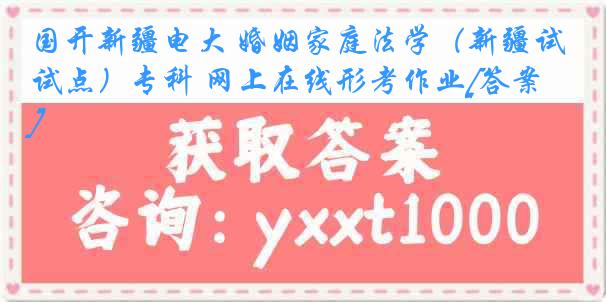 国开新疆电大 婚姻家庭法学（新疆试试点）专科 网上在线形考作业[答案]

获取答案

咨询：yxxt1000